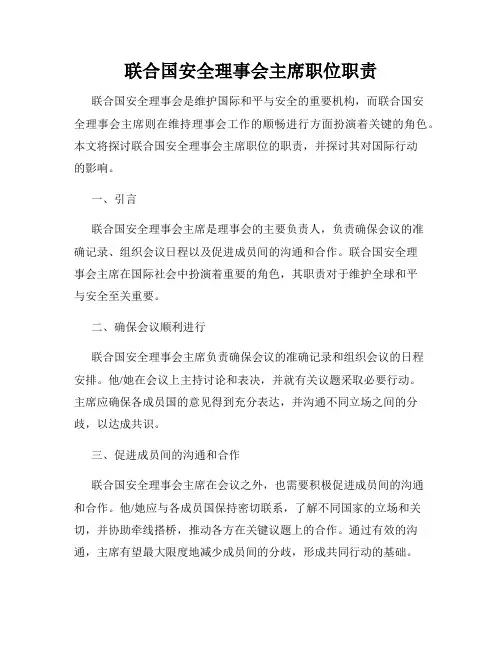 联合国安全理事会主席职位职责

联合国安全理事会是维护国际和平与安全的重要机构，而联合国安全理事会主席则在维持理事会工作的顺畅进行方面扮演着关键的角色。本文将探讨联合国安全理事会主席职位的职责，并探讨其对国际行动的影响。

一、引言

联合国安全理事会主席是理事会的主要负责人，负责确保会议的准确记录、组织会议日程以及促进成员间的沟通和合作。联合国安全理事会主席在国际社会中扮演着重要的角色，其职责对于维护全球和平与安全至关重要。

二、确保会议顺利进行

联合国安全理事会主席负责确保会议的准确记录和组织会议的日程安排。他/她在会议上主持讨论和表决，并就有关议题采取必要行动。主席应确保各成员国的意见得到充分表达，并沟通不同立场之间的分歧，以达成共识。

三、促进成员间的沟通和合作

联合国安全理事会主席在会议之外，也需要积极促进成员间的沟通和合作。他/她应与各成员国保持密切联系，了解不同国家的立场和关切，并协助牵线搭桥，推动各方在关键议题上的合作。通过有效的沟通，主席有望最大限度地减少成员间的分歧，形成共同行动的基础。